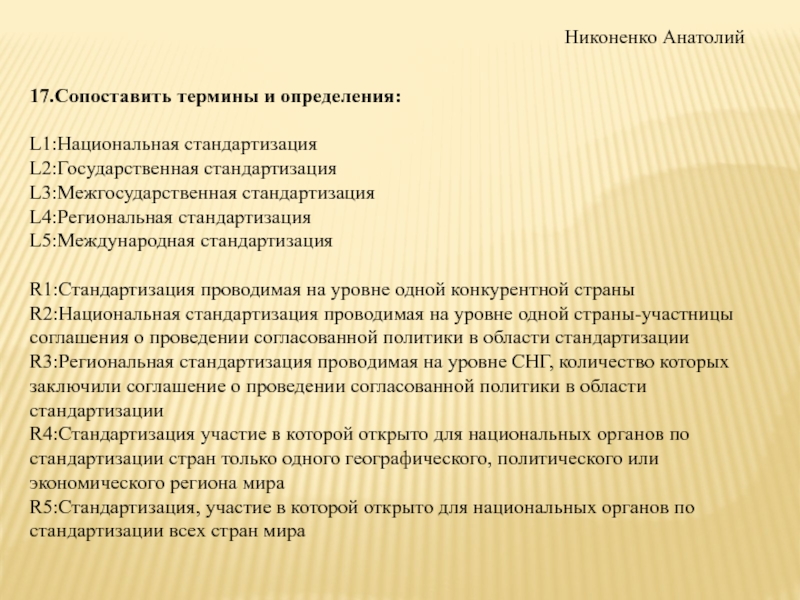 Никоненко Анатолий

17.Сопоставить термины и определения:

L1:Национальная стандартизация
L2:Государственная стандартизация
L3:Межгосударственная стандартизация
L4:Региональная стандартизация
L5:Международная стандартизация

R1:Стандартизация проводимая на уровне одной конкурентной страны
R2:Национальная стандартизация проводимая на уровне одной страны-участницы соглашения о проведении согласованной политики в области стандартизации
R3:Региональная стандартизация проводимая на уровне СНГ, количество которых заключили соглашение о проведении согласованной политики в области стандартизации
R4:Стандартизация участие в которой открыто для национальных органов по стандартизации стран только одного географического, политического или экономического региона мира
R5:Стандартизация, участие в которой открыто для национальных органов по стандартизации всех стран мира